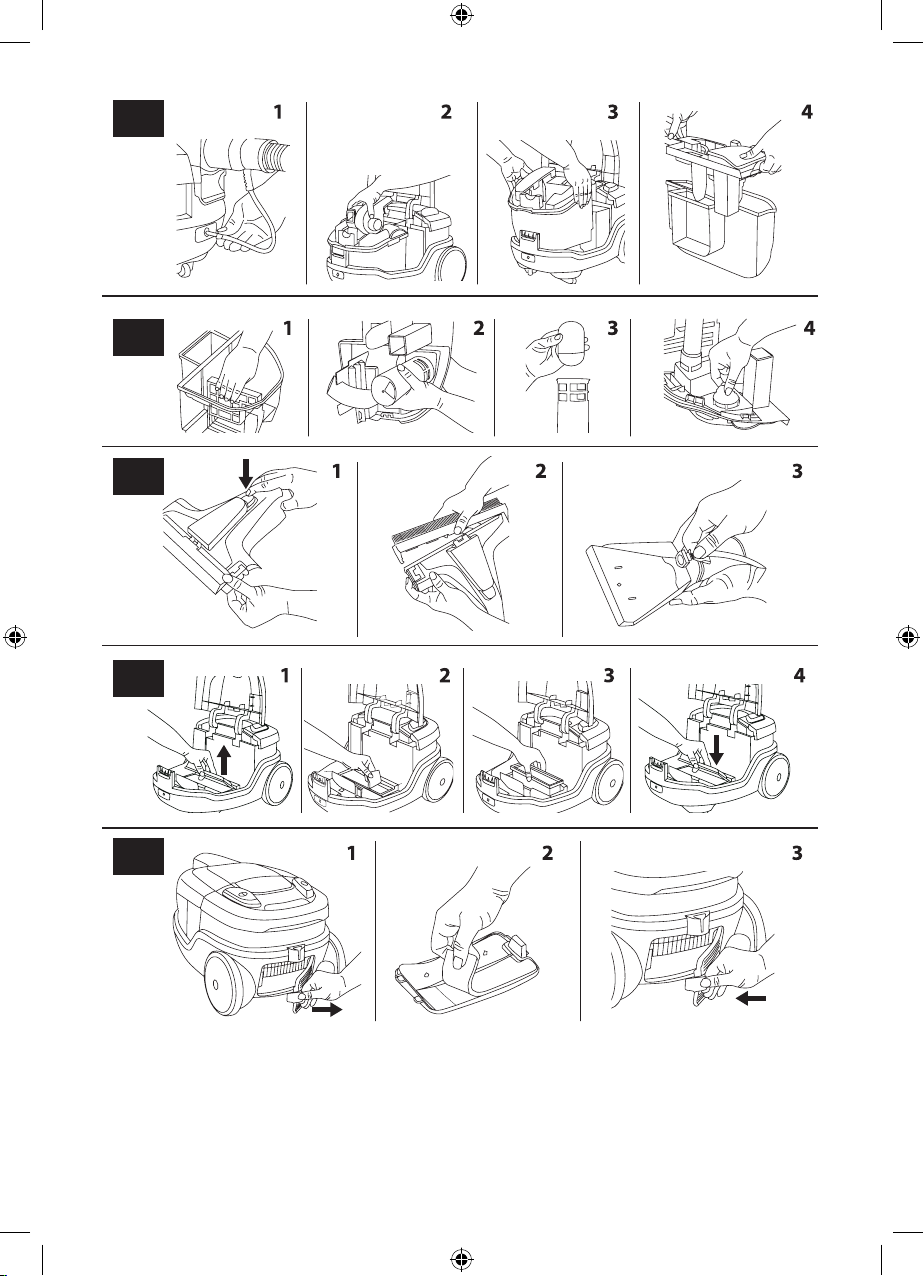 1 2 3 4

1 2 3 4

1 2 3

1 2 3 4

1 2 3